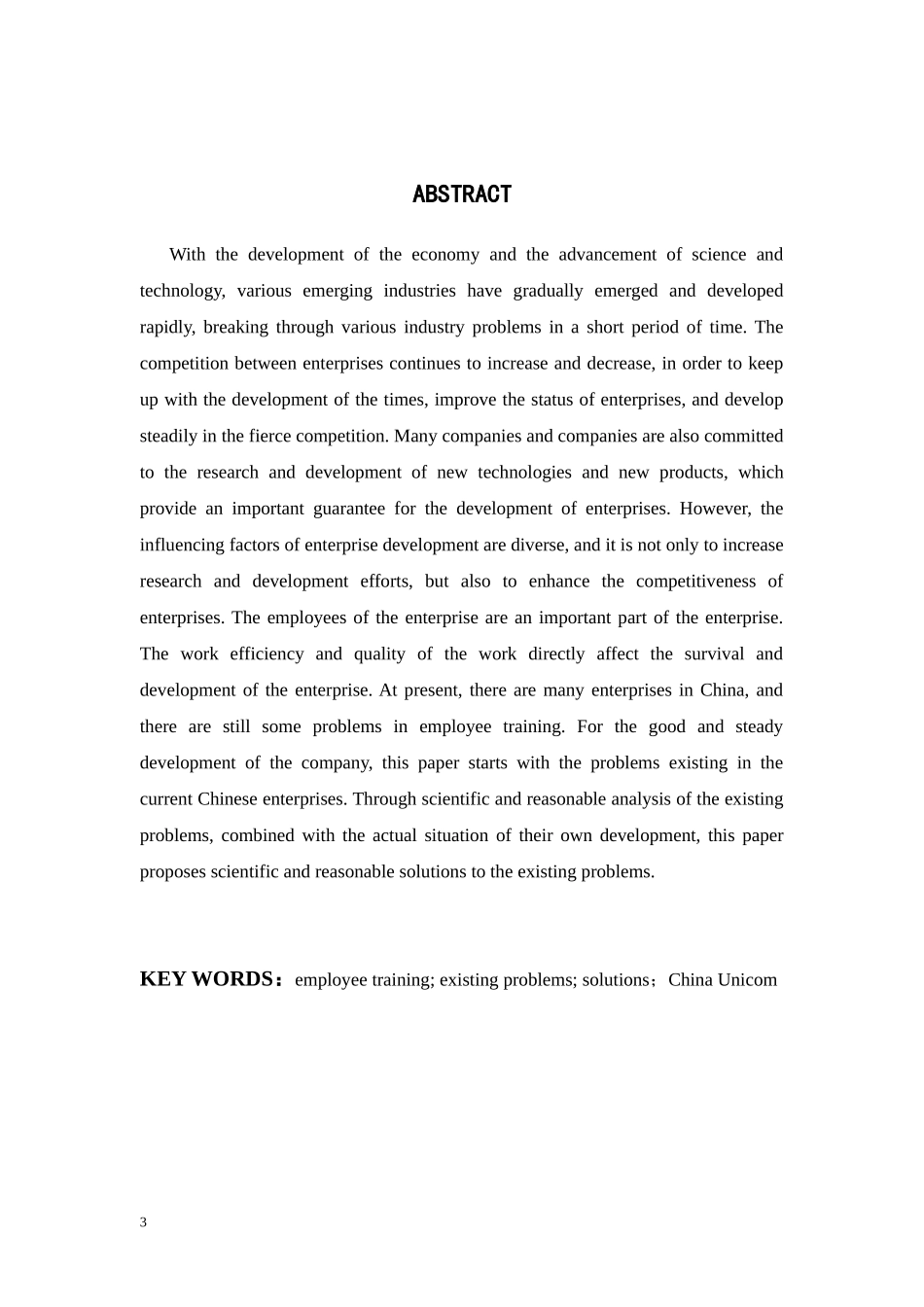 ABSTRACT

With the development of the economy and the advancement of science and technology, various emerging industries have gradually emerged and developed rapidly, breaking through various industry problems in a short period of time. The competition between enterprises continues to increase and decrease, in order to keep up with the development of the times, improve the status of enterprises, and develop steadily in the fierce competition. Many companies and companies are also committed to the research and development of new technologies and new products, which provide an important guarantee for the development of enterprises. However, the influencing factors of enterprise development are diverse, and it is not only to increase research and development efforts, but also to enhance the competitiveness of enterprises. The employees of the enterprise are an important part of the enterprise. The work efficiency and quality of the work directly affect the survival and development of the enterprise. At present, there are many enterprises in China, and there are still some problems in employee training. For the good and steady development of the company, this paper starts with the problems existing in the current Chinese enterprises. Through scientific and reasonable analysis of the existing problems, combined with the actual situation of their own development, this paper proposes scientific and reasonable solutions to the existing problems.

KEY WORDS：employee training; existing problems; solutions；China Unicom

3